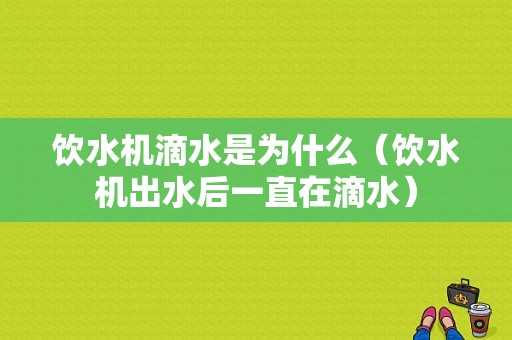 饮水机滴水是为什么（饮水机出水后一直在滴水）